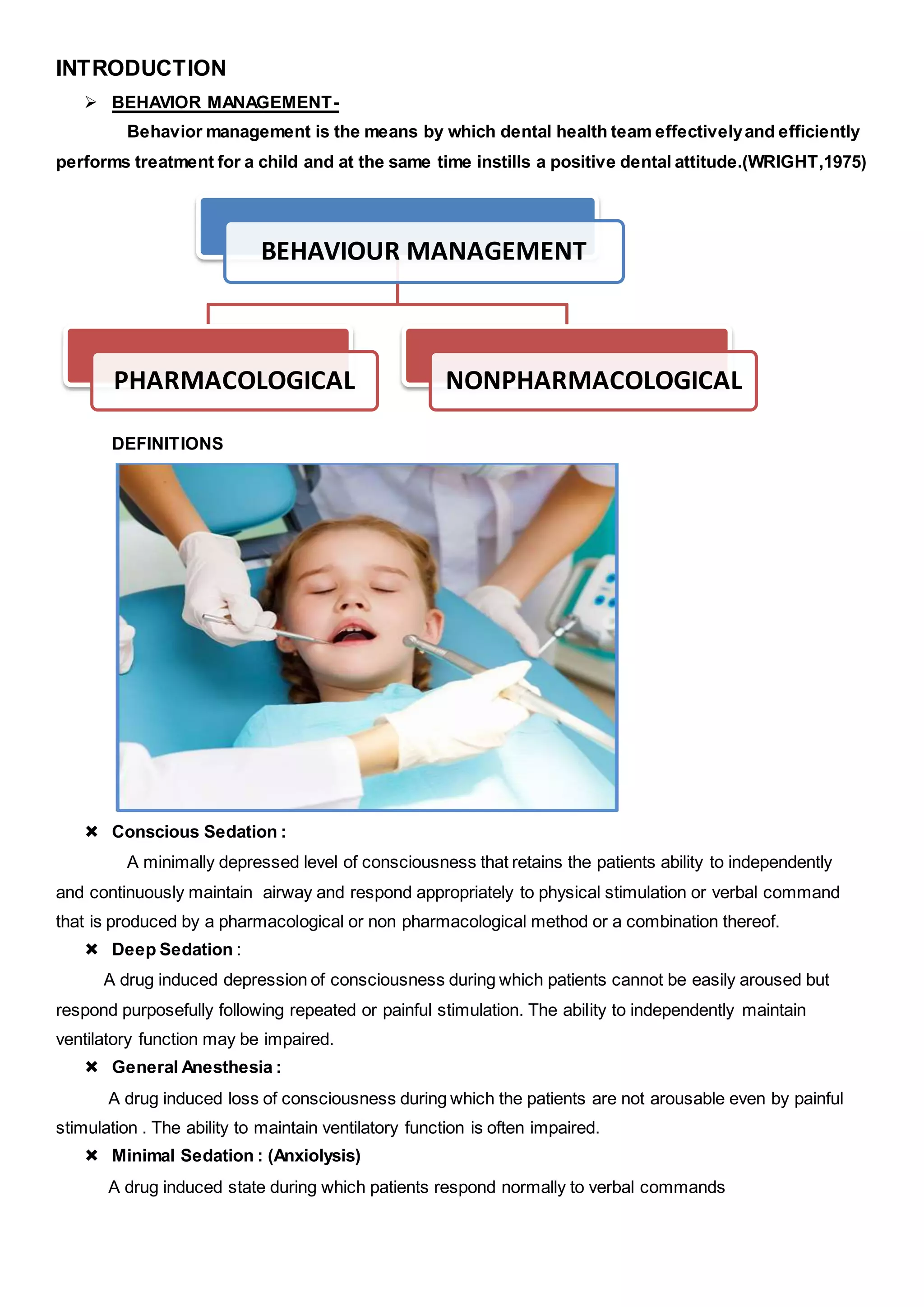 INTRODUCTION

➢ BEHAVIOR MANAGEMENT-

Behavior management is the means by which dental health team effectively and efficiently performs treatment for a child and at the same time instills a positive dental attitude.(WRIGHT,1975)

BEHAVIOUR MANAGEMENT

PHARMACOLOGICAL

NONPHARMACOLOGICAL

DEFINITIONS

✖ Conscious Sedation :

A minimally depressed level of consciousness that retains the patients ability to independently and continuously maintain airway and respond appropriately to physical stimulation or verbal command that is produced by a pharmacological or non pharmacological method or a combination thereof.

✖ Deep Sedation :

A drug induced depression of consciousness during which patients cannot be easily aroused but respond purposefully following repeated or painful stimulation. The ability to independently maintain ventilatory function may be impaired.

✖ General Anesthesia :

A drug induced loss of consciousness during which the patients are not arousable even by painful stimulation . The ability to maintain ventilatory function is often impaired.

✖ Minimal Sedation : (Anxiolysis)

A drug induced state during which patients respond normally to verbal commands